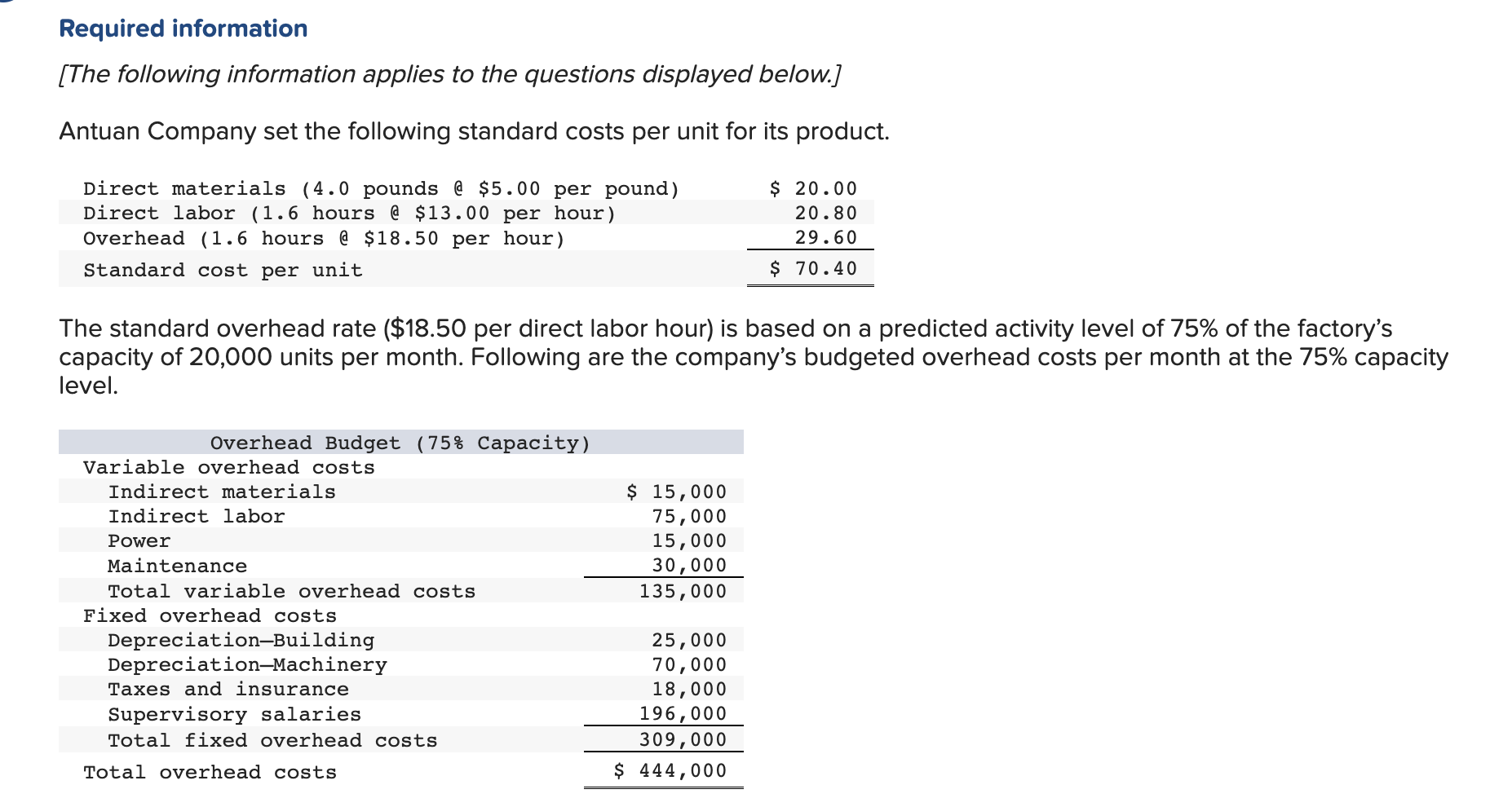 Required information

[The following information applies to the questions displayed below.]

Antuan Company set the following standard costs per unit for its product.

| | |
|---|---|
| Direct materials (4.0 pounds @ \$5.00 per pound) | \$ 20.00 |
| Direct labor (1.6 hours @ \$13.00 per hour) | 20.80 |
| Overhead (1.6 hours @ \$18.50 per hour) | 29.60 |
| Standard cost per unit | \$ 70.40 |

The standard overhead rate (\$18.50 per direct labor hour) is based on a predicted activity level of 75% of the factory's capacity of 20,000 units per month. Following are the company's budgeted overhead costs per month at the 75% capacity level.

| Overhead Budget (75% Capacity) | |
|---|---|
| Variable overhead costs | |
| Indirect materials | \$ 15,000 |
| Indirect labor | 75,000 |
| Power | 15,000 |
| Maintenance | 30,000 |
| Total variable overhead costs | 135,000 |
| Fixed overhead costs | |
| Depreciation—Building | 25,000 |
| Depreciation—Machinery | 70,000 |
| Taxes and insurance | 18,000 |
| Supervisory salaries | 196,000 |
| Total fixed overhead costs | 309,000 |
| Total overhead costs | \$ 444,000 |